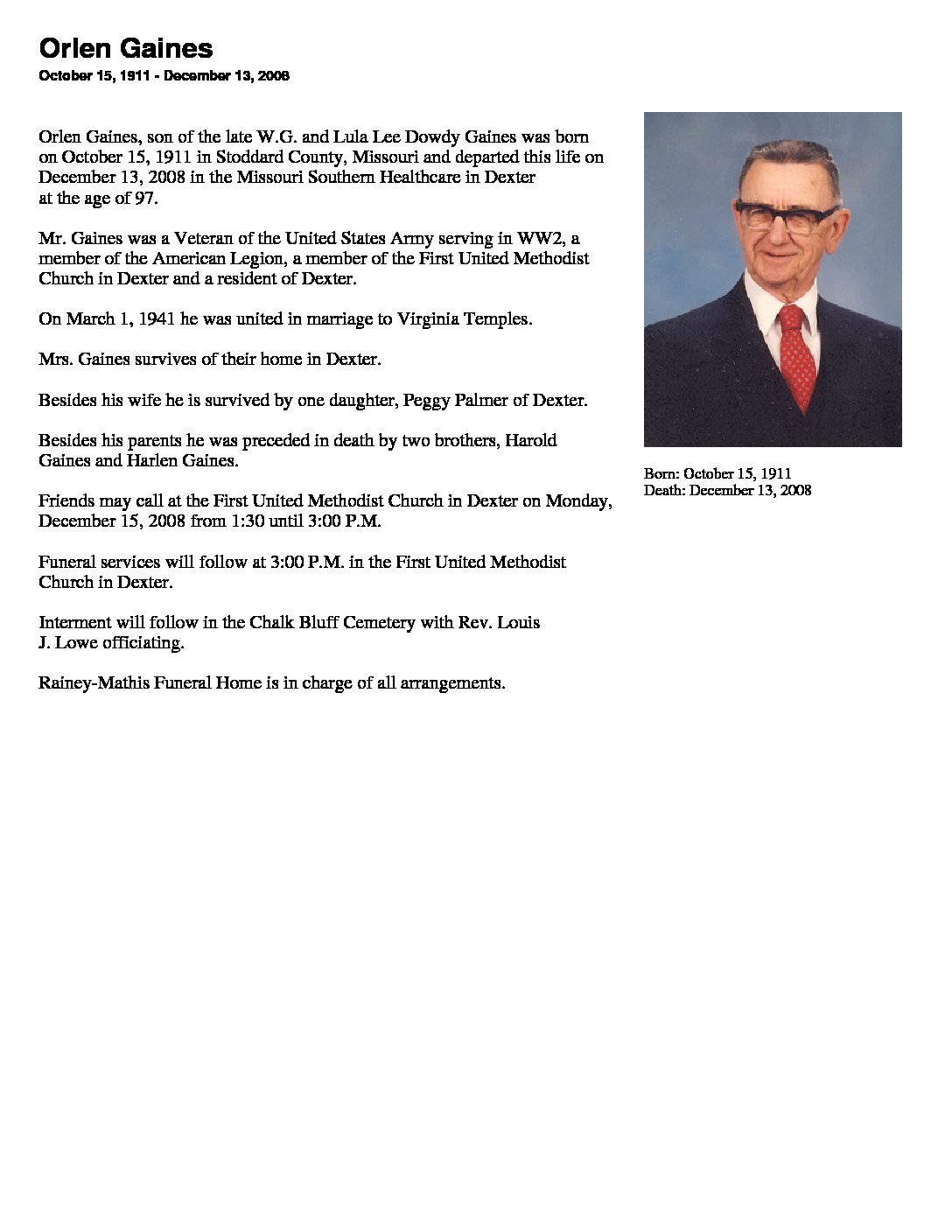 Orlen Gaines
October 15, 1911 - December 13, 2008

Orlen Gaines, son of the late W.G. and Lula Lee Dowdy Gaines was born on October 15, 1911 in Stoddard County, Missouri and departed this life on December 13, 2008 in the Missouri Southern Healthcare in Dexter at the age of 97.

Mr. Gaines was a Veteran of the United States Army serving in WW2, a member of the American Legion, a member of the First United Methodist Church in Dexter and a resident of Dexter.

On March 1, 1941 he was united in marriage to Virginia Temples.

Mrs. Gaines survives of their home in Dexter.

Besides his wife he is survived by one daughter, Peggy Palmer of Dexter.

Besides his parents he was preceded in death by two brothers, Harold Gaines and Harlen Gaines.

Friends may call at the First United Methodist Church in Dexter on Monday, December 15, 2008 from 1:30 until 3:00 P.M.

Funeral services will follow at 3:00 P.M. in the First United Methodist Church in Dexter.

Interment will follow in the Chalk Bluff Cemetery with Rev. Louis J. Lowe officiating.

Rainey-Mathis Funeral Home is in charge of all arrangements.

Born: October 15, 1911
Death: December 13, 2008